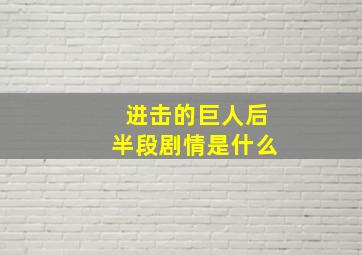 进击的巨人后半段剧情是什么